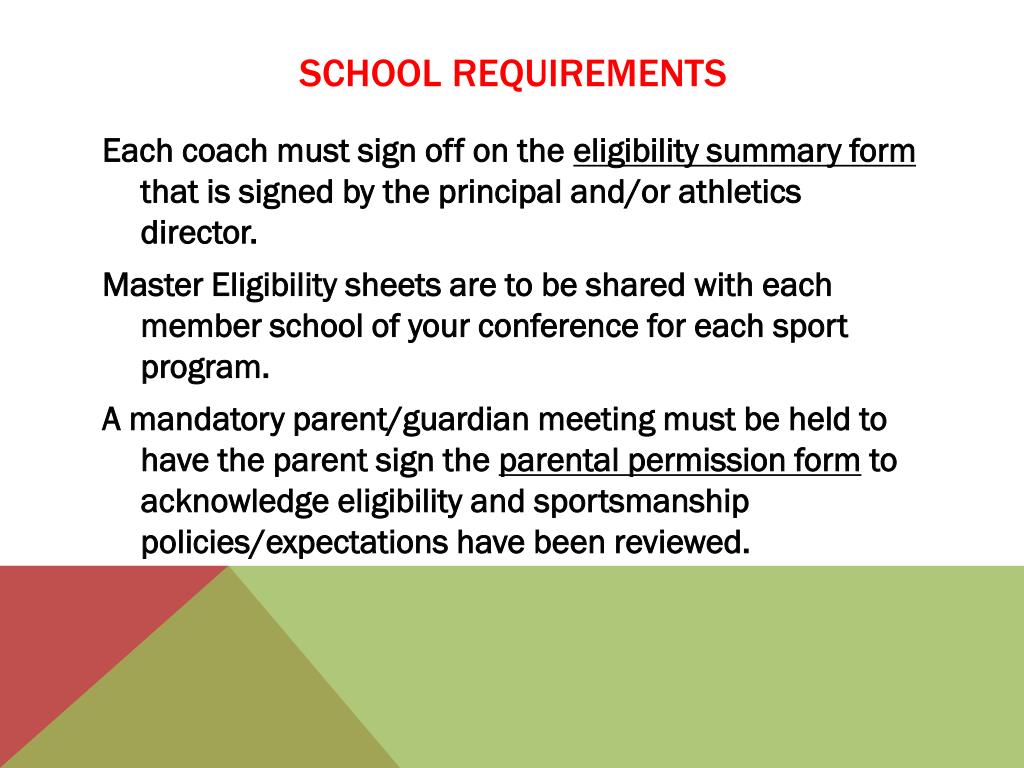 SCHOOL REQUIREMENTS

Each coach must sign off on the eligibility summary form that is signed by the principal and/or athletics director.

Master Eligibility sheets are to be shared with each member school of your conference for each sport program.

A mandatory parent/guardian meeting must be held to have the parent sign the parental permission form to acknowledge eligibility and sportsmanship policies/expectations have been reviewed.